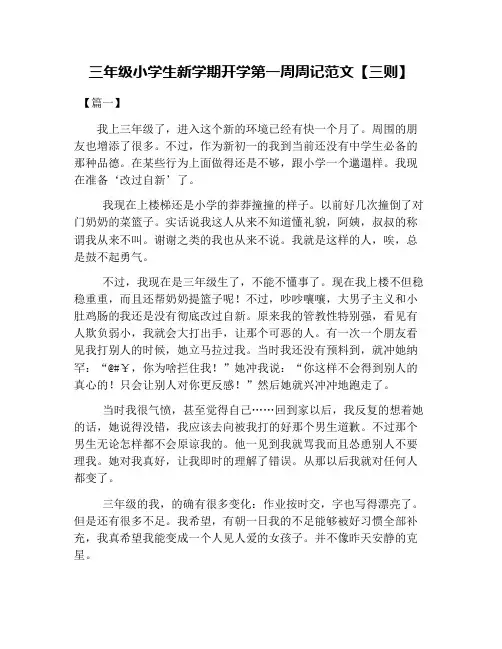 三年级小学生新学期开学第一周周记范文【三则】

【篇一】

我上三年级了，进入这个新的环境已经有快一个月了。周围的朋友也增添了很多。不过，作为新初一的我到当前还没有中学生必备的那种品德。在某些行为上面做得还是不够，跟小学一个邋遢样。我现在准备‘改过自新’了。

我现在上楼梯还是小学的莽莽撞撞的样子。以前好几次撞倒了对门奶奶的菜篮子。实话说我这人从来不知道懂礼貌，阿姨，叔叔的称谓我从来不叫。谢谢之类的我也从来不说。我就是这样的人，唉，总是鼓不起勇气。

不过，我现在是三年级生了，不能不懂事了。现在我上楼不但稳稳重重，而且还帮奶奶提篮子呢！不过，吵吵嚷嚷，大男子主义和小肚鸡肠的我还是没有彻底改过自新。原来我的管教性特别强，看见有人欺负弱小，我就会大打出手，让那个可恶的人。有一次一个朋友看见我打别人的时候，她立马拉过我。当时我还没有预料到，就冲她纳罕：“@#￥，你为啥拦住我！”她冲我说：“你这样不会得到别人的真心的！只会让别人对你更反感！”然后她就兴冲冲地跑走了。

当时我很气愤，甚至觉得自己……回到家以后，我反复的想着她的话，她说得没错，我应该去向被我打的好那个男生道歉。不过那个男生无论怎样都不会原谅我的。他一见到我就骂我而且怂恿别人不要理我。她对我真好，让我即时的理解了错误。从那以后我就对任何人都变了。

三年级的我，的确有很多变化：作业按时交，字也写得漂亮了。但是还有很多不足。我希望，有朝一日我的不足能够被好习惯全部补充，我真希望我能变成一个人见人爱的女孩子。并不像昨天安静的克星。